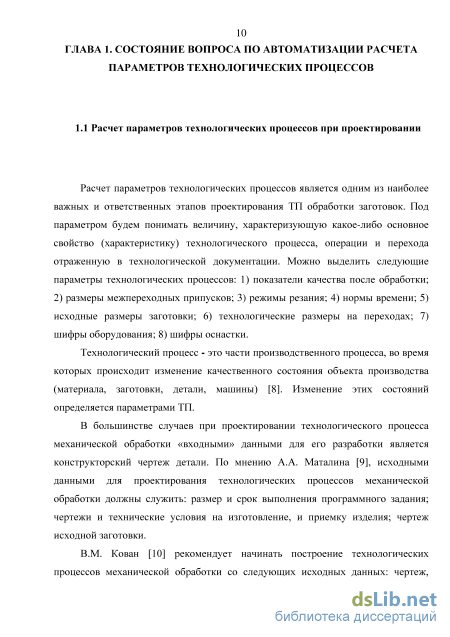 10

ГЛАВА 1. СОСТОЯНИЕ ВОПРОСА ПО АВТОМАТИЗАЦИИ РАСЧЕТА ПАРАМЕТРОВ ТЕХНОЛОГИЧЕСКИХ ПРОЦЕССОВ

1.1 Расчет параметров технологических процессов при проектировании

Расчет параметров технологических процессов является одним из наиболее важных и ответственных этапов проектирования ТП обработки заготовок. Под параметром будем понимать величину, характеризующую какое-либо основное свойство (характеристику) технологического процесса, операции и перехода отраженную в технологической документации. Можно выделить следующие параметры технологических процессов: 1) показатели качества после обработки; 2) размеры межпереходных припусков; 3) режимы резания; 4) нормы времени; 5) исходные размеры заготовки; 6) технологические размеры на переходах; 7) шифры оборудования; 8) шифры оснастки.

Технологический процесс - это части производственного процесса, во время которых происходит изменение качественного состояния объекта производства (материала, заготовки, детали, машины) [8]. Изменение этих состояний определяется параметрами ТП.

В большинстве случаев при проектировании технологического процесса механической обработки «входными» данными для его разработки является конструкторский чертеж детали. По мнению А.А. Маталина [9], исходными данными для проектирования технологических процессов механической обработки должны служить: размер и срок выполнения программного задания; чертежи и технические условия на изготовление, и приемку изделия; чертеж исходной заготовки.

В.М. Кован [10] рекомендует начинать построение технологических процессов механической обработки со следующих исходных данных: чертеж,

dsLib.net
библиотека диссертаций